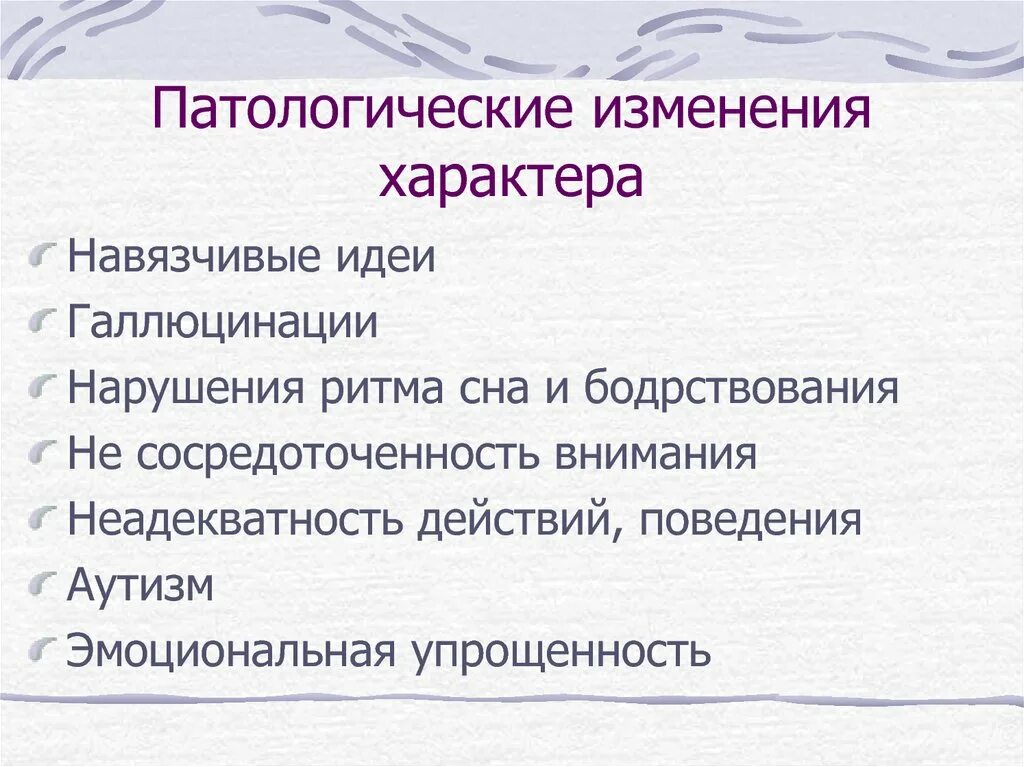 Патологические изменения характера

Навязчивые идеи
Галлюцинации
Нарушения ритма сна и бодрствования
Не сосредоточенность внимания
Неадекватность действий, поведения
Аутизм
Эмоциональная упрощенность